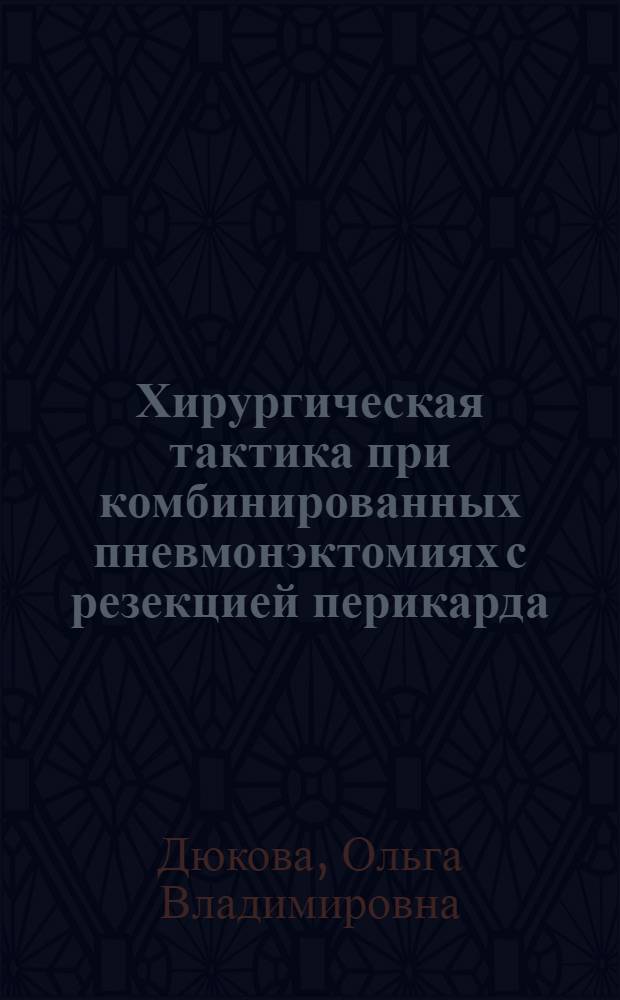 Хирургическая тактика при комбинированных пневмонэктомиях с резекцией перикарда

Дюкова, Ольга Владимировна